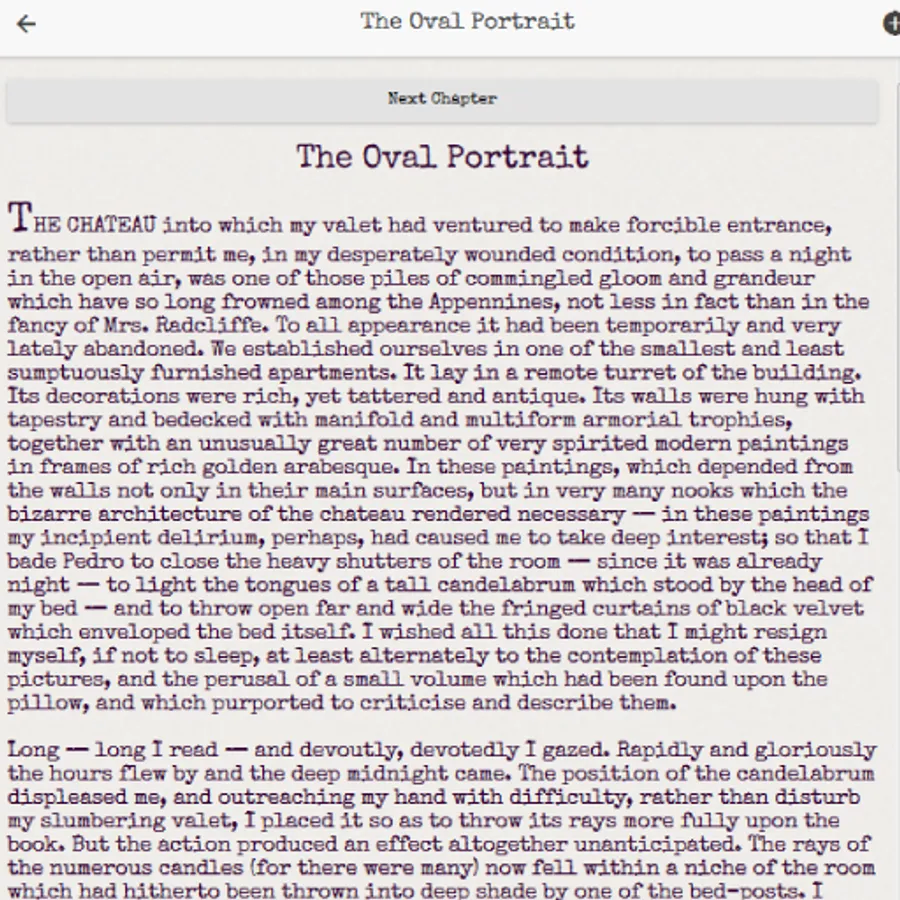 The Oval Portrait

Next Chapter

The Oval Portrait

THE CHATEAU into which my valet had ventured to make forcible entrance, rather than permit me, in my desperately wounded condition, to pass a night in the open air, was one of those piles of commingled gloom and grandeur which have so long frowned among the Appennines, not less in fact than in the fancy of Mrs. Radcliffe. To all appearance it had been temporarily and very lately abandoned. We established ourselves in one of the smallest and least sumptuously furnished apartments. It lay in a remote turret of the building. Its decorations were rich, yet tattered and antique. Its walls were hung with tapestry and bedecked with manifold and multiform armorial trophies, together with an unusually great number of very spirited modern paintings in frames of rich golden arabesque. In these paintings, which depended from the walls not only in their main surfaces, but in very many nooks which the bizarre architecture of the chateau rendered necessary — in these paintings my incipient delirium, perhaps, had caused me to take deep interest; so that I bade Pedro to close the heavy shutters of the room — since it was already night — to light the tongues of a tall candelabrum which stood by the head of my bed — and to throw open far and wide the fringed curtains of black velvet which enveloped the bed itself. I wished all this done that I might resign myself, if not to sleep, at least alternately to the contemplation of these pictures, and the perusal of a small volume which had been found upon the pillow, and which purported to criticise and describe them.

Long — long I read — and devoutly, devotedly I gazed. Rapidly and gloriously the hours flew by and the deep midnight came. The position of the candelabrum displeased me, and outreaching my hand with difficulty, rather than disturb my slumbering valet, I placed it so as to throw its rays more fully upon the book. But the action produced an effect altogether unanticipated. The rays of the numerous candles (for there were many) now fell within a niche of the room which had hitherto been thrown into deep shade by one of the bed-posts. I